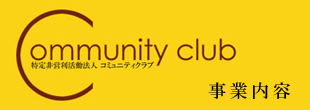 Community club
特定非営利活動法人 コミュニティクラブ

事業内容